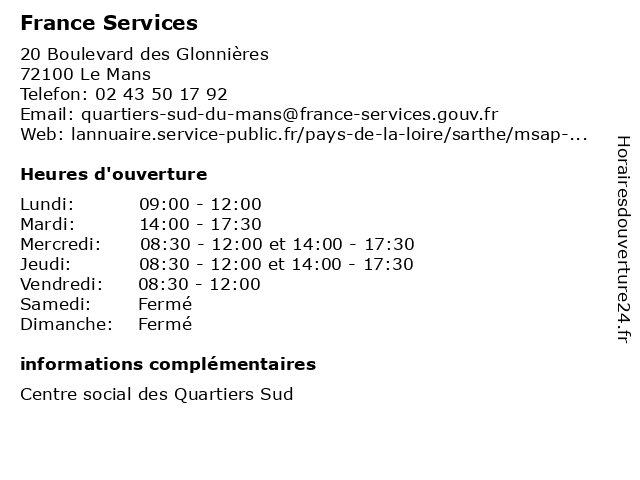 France Services

20 Boulevard des Glonnières
72100 Le Mans
Telefon: 02 43 50 17 92
Email: quartiers-sud-du-mans@france-services.gouv.fr
Web: lannuaire.service-public.fr/pays-de-la-loire/sarthe/msap-...

Heures d'ouverture

| | |
|---|---|
| Lundi: | 09:00 - 12:00 |
| Mardi: | 14:00 - 17:30 |
| Mercredi: | 08:30 - 12:00 et 14:00 - 17:30 |
| Jeudi: | 08:30 - 12:00 et 14:00 - 17:30 |
| Vendredi: | 08:30 - 12:00 |
| Samedi: | Fermé |
| Dimanche: | Fermé |

informations complémentaires

Centre social des Quartiers Sud

Horairesdouverture24.fr